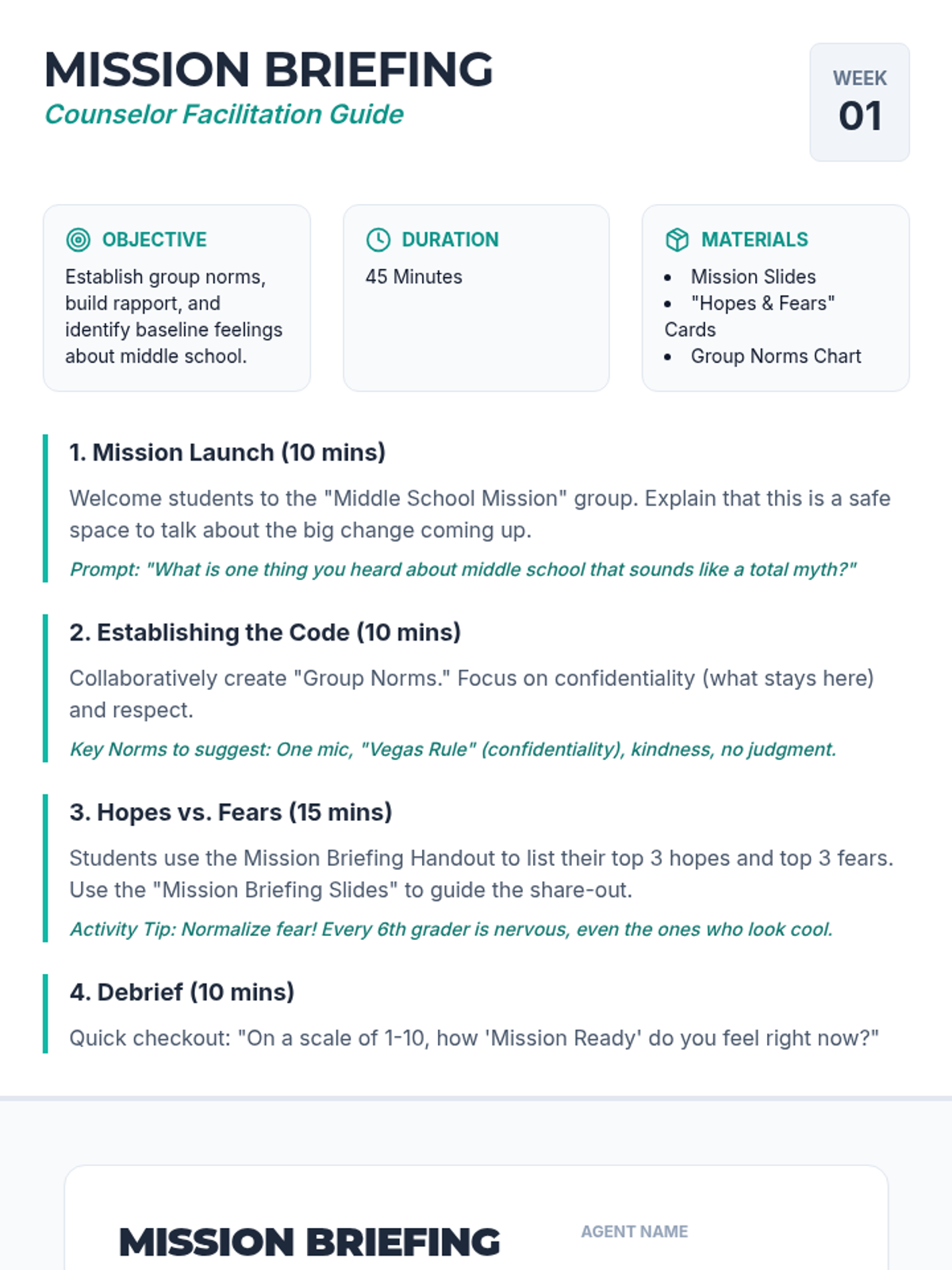 MISSION BRIEFING
Counselor Facilitation Guide

WEEK
01

OBJECTIVE
Establish group norms, build rapport, and identify baseline feelings about middle school.

DURATION
45 Minutes

MATERIALS
• Mission Slides
• "Hopes & Fears" Cards
• Group Norms Chart

1. Mission Launch (10 mins)
Welcome students to the "Middle School Mission" group. Explain that this is a safe space to talk about the big change coming up.
Prompt: "What is one thing you heard about middle school that sounds like a total myth?"

2. Establishing the Code (10 mins)
Collaboratively create "Group Norms." Focus on confidentiality (what stays here) and respect.
Key Norms to suggest: One mic, "Vegas Rule" (confidentiality), kindness, no judgment.

3. Hopes vs. Fears (15 mins)
Students use the Mission Briefing Handout to list their top 3 hopes and top 3 fears. Use the "Mission Briefing Slides" to guide the share-out.
Activity Tip: Normalize fear! Every 6th grader is nervous, even the ones who look cool.

4. Debrief (10 mins)
Quick checkout: "On a scale of 1-10, how 'Mission Ready' do you feel right now?"

MISSION BRIEFING
AGENT NAME